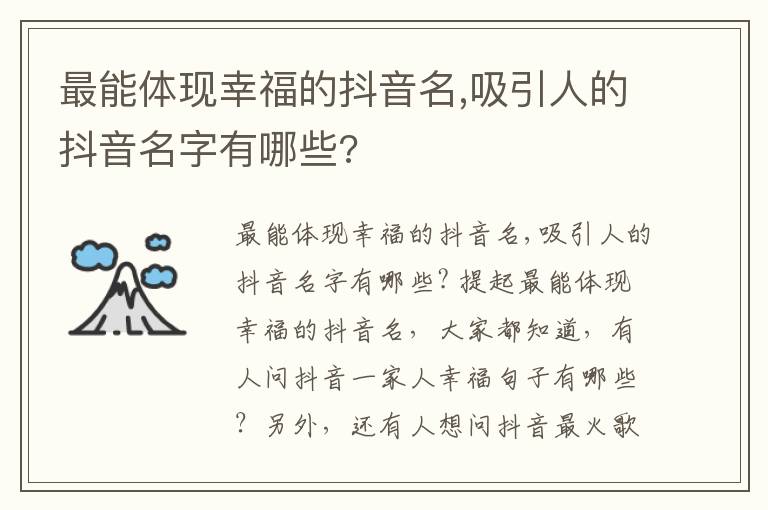 最能体现幸福的抖音名,吸引人的抖音名字有哪些?

最能体现幸福的抖音名,吸引人的抖音名字有哪些?提起最能体现幸福的抖音名，大家都知道，有人问抖音一家人幸福句子有哪些?另外，还有人想问抖音最火歌